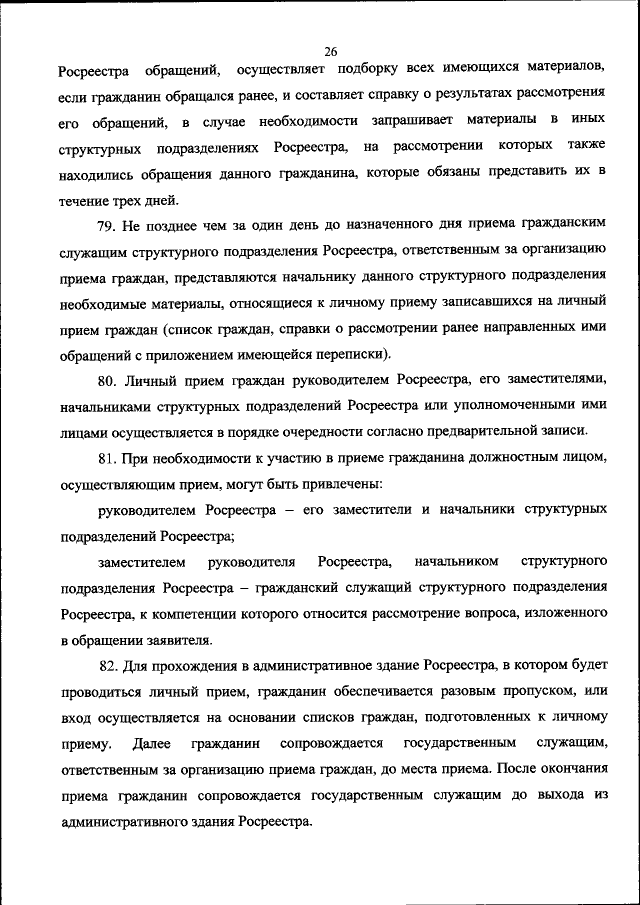 26

Росреестра обращений, осуществляет подборку всех имеющихся материалов, если гражданин обращался ранее, и составляет справку о результатах рассмотрения его обращений, в случае необходимости запрашивает материалы в иных структурных подразделениях Росреестра, на рассмотрении которых также находились обращения данного гражданина, которые обязаны представить их в течение трех дней.

79. Не позднее чем за один день до назначенного дня приема гражданским служащим структурного подразделения Росреестра, ответственным за организацию приема граждан, представляются начальнику данного структурного подразделения необходимые материалы, относящиеся к личному приему записавшихся на личный прием граждан (список граждан, справки о рассмотрении ранее направленных ими обращений с приложением имеющейся переписки).

80. Личный прием граждан руководителем Росреестра, его заместителями, начальниками структурных подразделений Росреестра или уполномоченными ими лицами осуществляется в порядке очередности согласно предварительной записи.

81. При необходимости к участию в приеме гражданина должностным лицом, осуществляющим прием, могут быть привлечены:

руководителем Росреестра – его заместители и начальники структурных подразделений Росреестра;

заместителем руководителя Росреестра, начальником структурного подразделения Росреестра – гражданский служащий структурного подразделения Росреестра, к компетенции которого относится рассмотрение вопроса, изложенного в обращении заявителя.

82. Для прохождения в административное здание Росреестра, в котором будет проводиться личный прием, гражданин обеспечивается разовым пропуском, или вход осуществляется на основании списков граждан, подготовленных к личному приему. Далее гражданин сопровождается государственным служащим, ответственным за организацию приема граждан, до места приема. После окончания приема гражданин сопровождается государственным служащим до выхода из административного здания Росреестра.